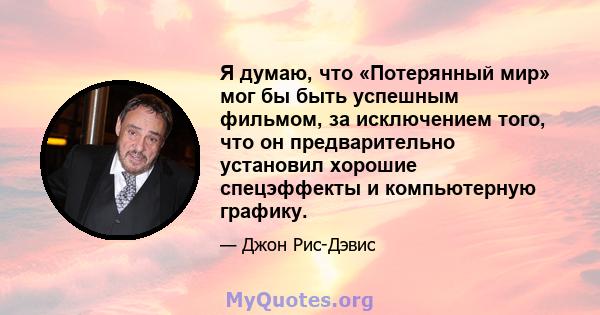 Я думаю, что «Потерянный мир» мог бы быть успешным фильмом, за исключением того, что он предварительно установил хорошие спецэффекты и компьютерную графику.

— Джон Рис-Дэвис

MyQuotes.org